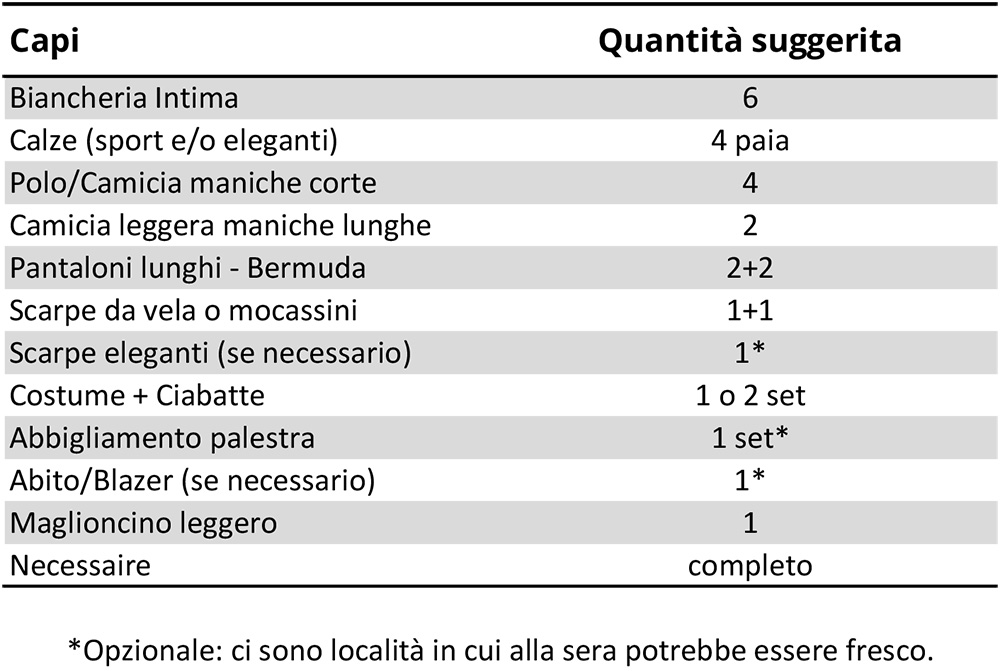 | Capi | Quantità suggerita |
|---|---|
| Biancheria Intima | 6 |
| Calze (sport e/o eleganti) | 4 paia |
| Polo/Camicia maniche corte | 4 |
| Camicia leggera maniche lunghe | 2 |
| Pantaloni lunghi - Bermuda | 2+2 |
| Scarpe da vela o mocassini | 1+1 |
| Scarpe eleganti (se necessario) | 1* |
| Costume + Ciabatte | 1 o 2 set |
| Abbigliamento palestra | 1 set* |
| Abito/Blazer (se necessario) | 1* |
| Maglioncino leggero | 1 |
| Necessaire | completo |

*Opzionale: ci sono località in cui alla sera potrebbe essere fresco.